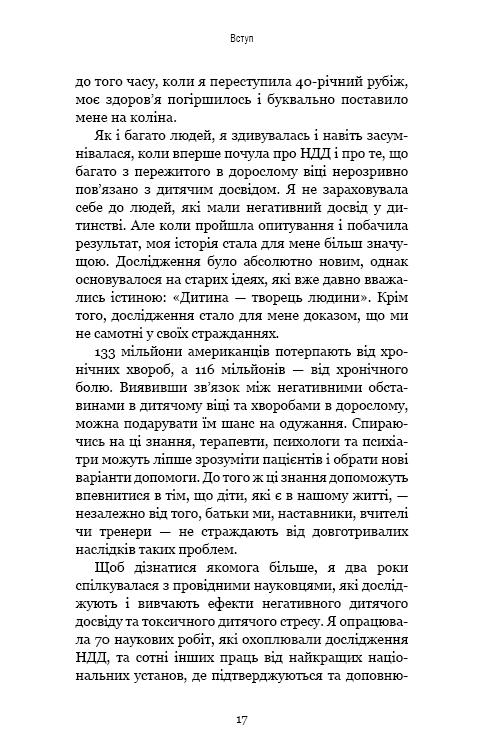 Вступ

до того часу, коли я переступила 40-річний рубіж, моє здоров'я погіршилось і буквально поставило мене на коліна.

Як і багато людей, я здивувалась і навіть засумнівалася, коли вперше почула про НДД і про те, що багато з пережитого в дорослому віці нерозривно пов'язано з дитячим досвідом. Я не зараховувала себе до людей, які мали негативний досвід у дитинстві. Але коли пройшла опитування і побачила результат, моя історія стала для мене більш значущою. Дослідження було абсолютно новим, однак основувалося на старих ідеях, які вже давно вважались істиною: «Дитина — творець людини». Крім того, дослідження стало для мене доказом, що ми не самотні у своїх стражданнях.

133 мільйони американців потерпають від хронічних хвороб, а 116 мільйонів — від хронічного болю. Виявивши зв'язок між негативними обставинами в дитячому віці та хворобами в дорослому, можна подарувати їм шанс на одужання. Спираючись на ці знання, терапевти, психологи та психіатри можуть ліпше зрозуміти пацієнтів і обрати нові варіанти допомоги. До того ж ці знання допоможуть впевнитися в тім, що діти, які є в нашому житті, — незалежно від того, батьки ми, наставники, вчителі чи тренери — не страждають від довготривалих наслідків таких проблем.

Щоб дізнатися якомога більше, я два роки спілкувалася з провідними науковцями, які досліджують і вивчають ефекти негативного дитячого досвіду та токсичного дитячого стресу. Я опрацювала 70 наукових робіт, які охоплювали дослідження НДД, та сотні інших праць від найкращих національних установ, де підтверджуються та доповню-

17